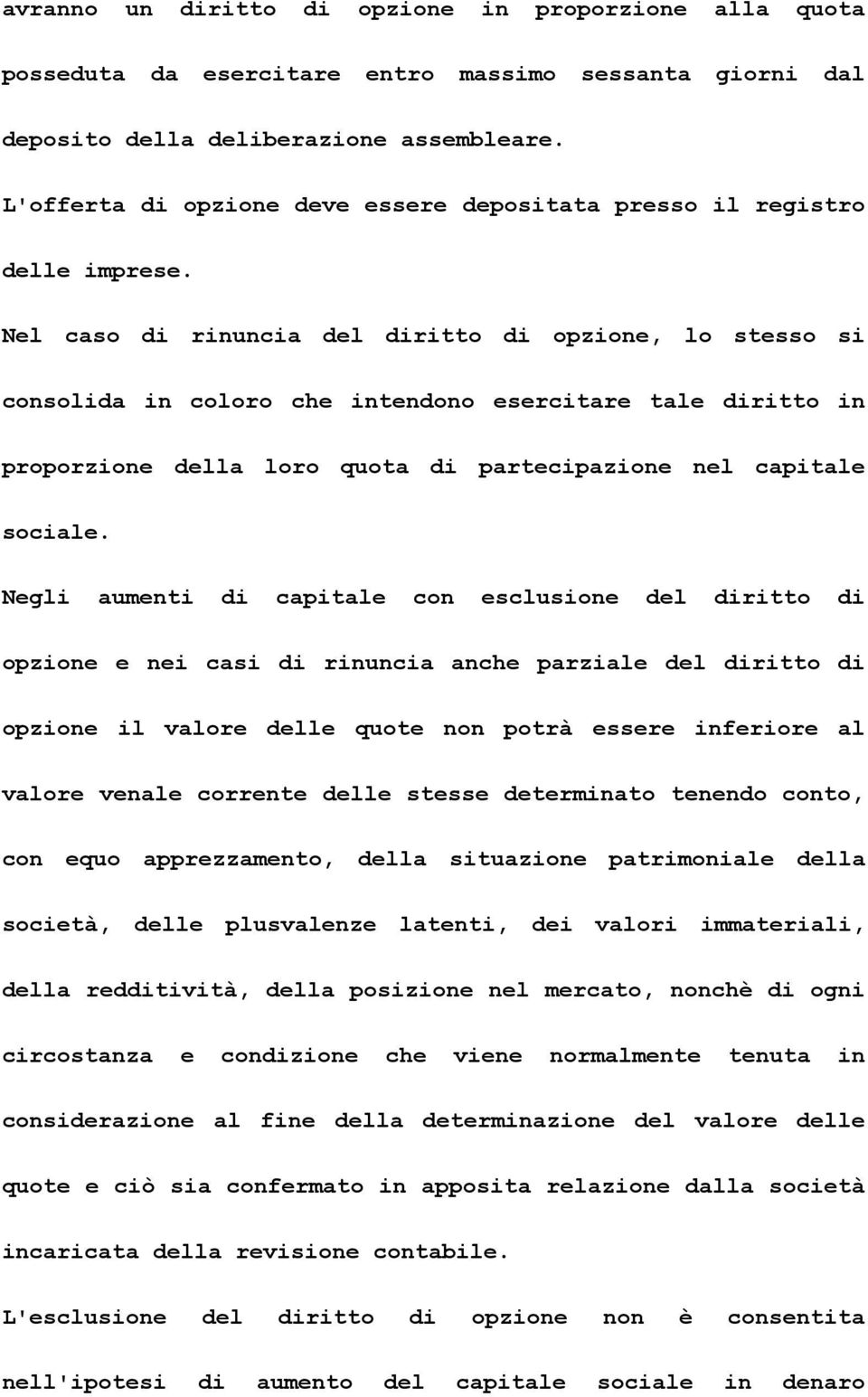 avranno un diritto di opzione in proporzione alla quota posseduta da esercitare entro massimo sessanta giorni dal deposito della deliberazione assembleare.

L'offerta di opzione deve essere depositata presso il registro delle imprese.

Nel caso di rinuncia del diritto di opzione, lo stesso si consolida in coloro che intendono esercitare tale diritto in proporzione della loro quota di partecipazione nel capitale sociale.

Negli aumenti di capitale con esclusione del diritto di opzione e nei casi di rinuncia anche parziale del diritto di opzione il valore delle quote non potrà essere inferiore al valore venale corrente delle stesse determinato tenendo conto, con equo apprezzamento, della situazione patrimoniale della società, delle plusvalenze latenti, dei valori immateriali, della redditività, della posizione nel mercato, nonchè di ogni circostanza e condizione che viene normalmente tenuta in considerazione al fine della determinazione del valore delle quote e ciò sia confermato in apposita relazione dalla società incaricata della revisione contabile.

L'esclusione del diritto di opzione non è consentita nell'ipotesi di aumento del capitale sociale in denaro